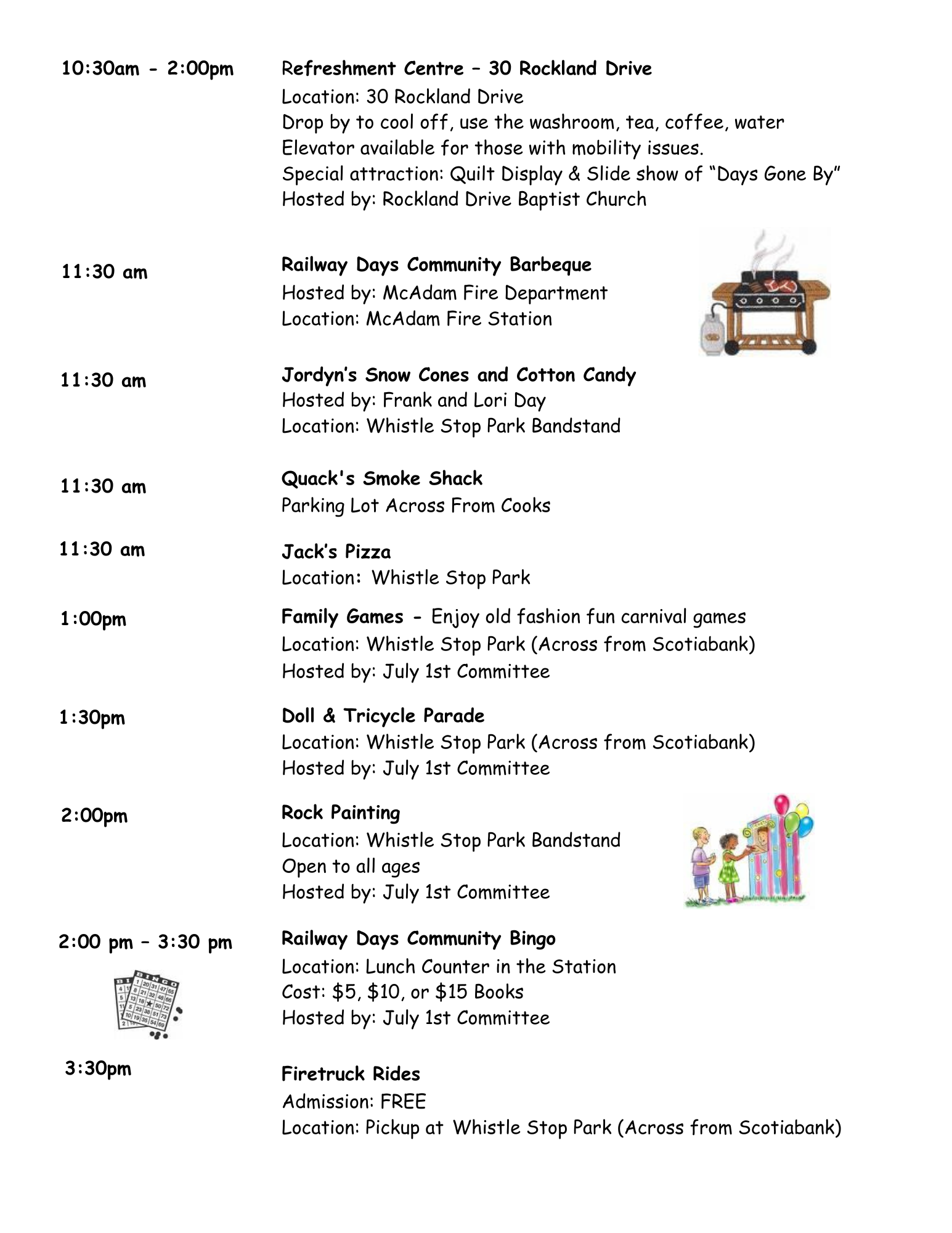 10:30am - 2:00pm

Refreshment Centre – 30 Rockland Drive
Location: 30 Rockland Drive
Drop by to cool off, use the washroom, tea, coffee, water
Elevator available for those with mobility issues.
Special attraction: Quilt Display & Slide show of "Days Gone By"
Hosted by: Rockland Drive Baptist Church

11:30 am

Railway Days Community Barbeque
Hosted by: McAdam Fire Department
Location: McAdam Fire Station

11:30 am

Jordyn's Snow Cones and Cotton Candy
Hosted by: Frank and Lori Day
Location: Whistle Stop Park Bandstand

11:30 am

Quack's Smoke Shack
Parking Lot Across From Cooks

11:30 am

Jack's Pizza
Location: Whistle Stop Park

1:00pm

Family Games - Enjoy old fashion fun carnival games
Location: Whistle Stop Park (Across from Scotiabank)
Hosted by: July 1st Committee

1:30pm

Doll & Tricycle Parade
Location: Whistle Stop Park (Across from Scotiabank)
Hosted by: July 1st Committee

2:00pm

Rock Painting
Location: Whistle Stop Park Bandstand
Open to all ages
Hosted by: July 1st Committee

2:00 pm – 3:30 pm

BINGO

Railway Days Community Bingo
Location: Lunch Counter in the Station
Cost: $5, $10, or $15 Books
Hosted by: July 1st Committee

3:30pm

Firetruck Rides
Admission: FREE
Location: Pickup at Whistle Stop Park (Across from Scotiabank)